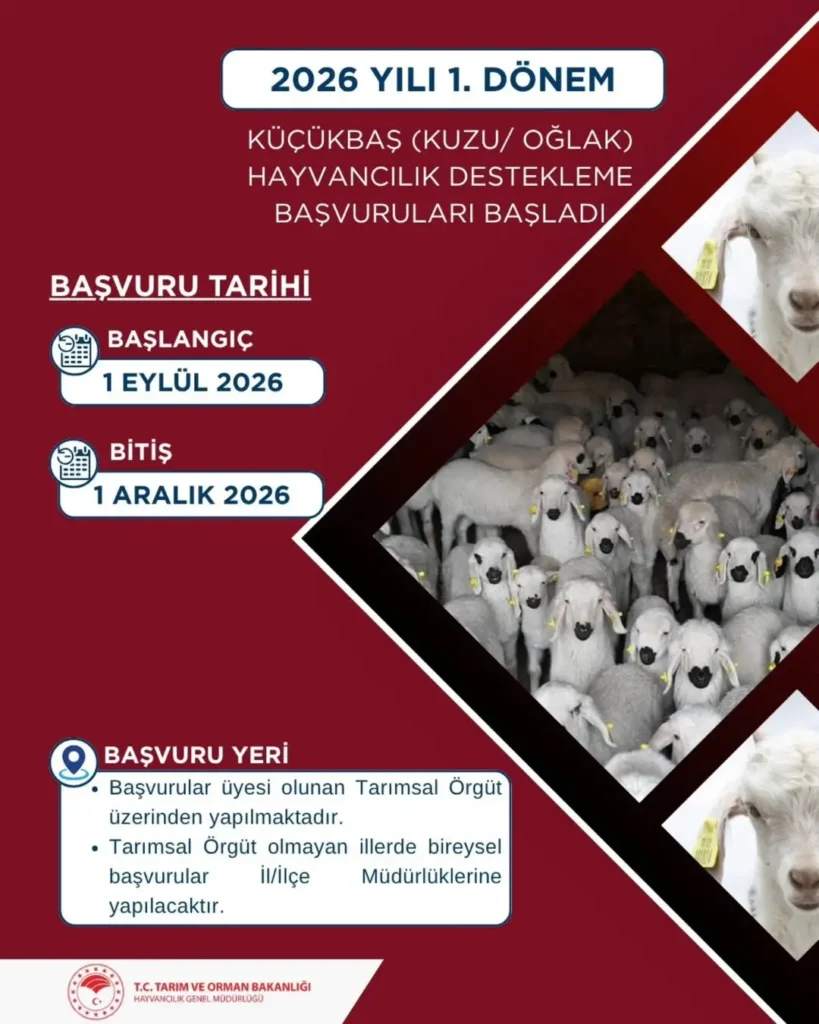 2026 YILI 1. DÖNEM

KÜÇÜKBAŞ (KUZU/ OĞLAK) HAYVANCILIK DESTEKLEME BAŞVURULARI BAŞLADI

BAŞVURU TARİHİ

BAŞLANGIÇ
1 EYLÜL 2026

BİTİŞ
1 ARALIK 2026

BAŞVURU YERİ
• Başvurular üyesi olunan Tarımsal Örgüt üzerinden yapılmaktadır.
• Tarımsal Örgüt olmayan illerde bireysel başvurular İl/İlçe Müdürlüklerine yapılacaktır.

T.C. TARIM VE ORMAN BAKANLIĞI
HAYVANCILIK GENEL MÜDÜRLÜĞÜ